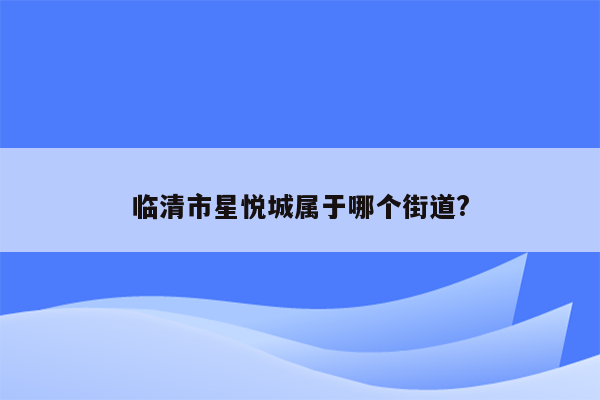 临清市星悦城属于哪个街道?